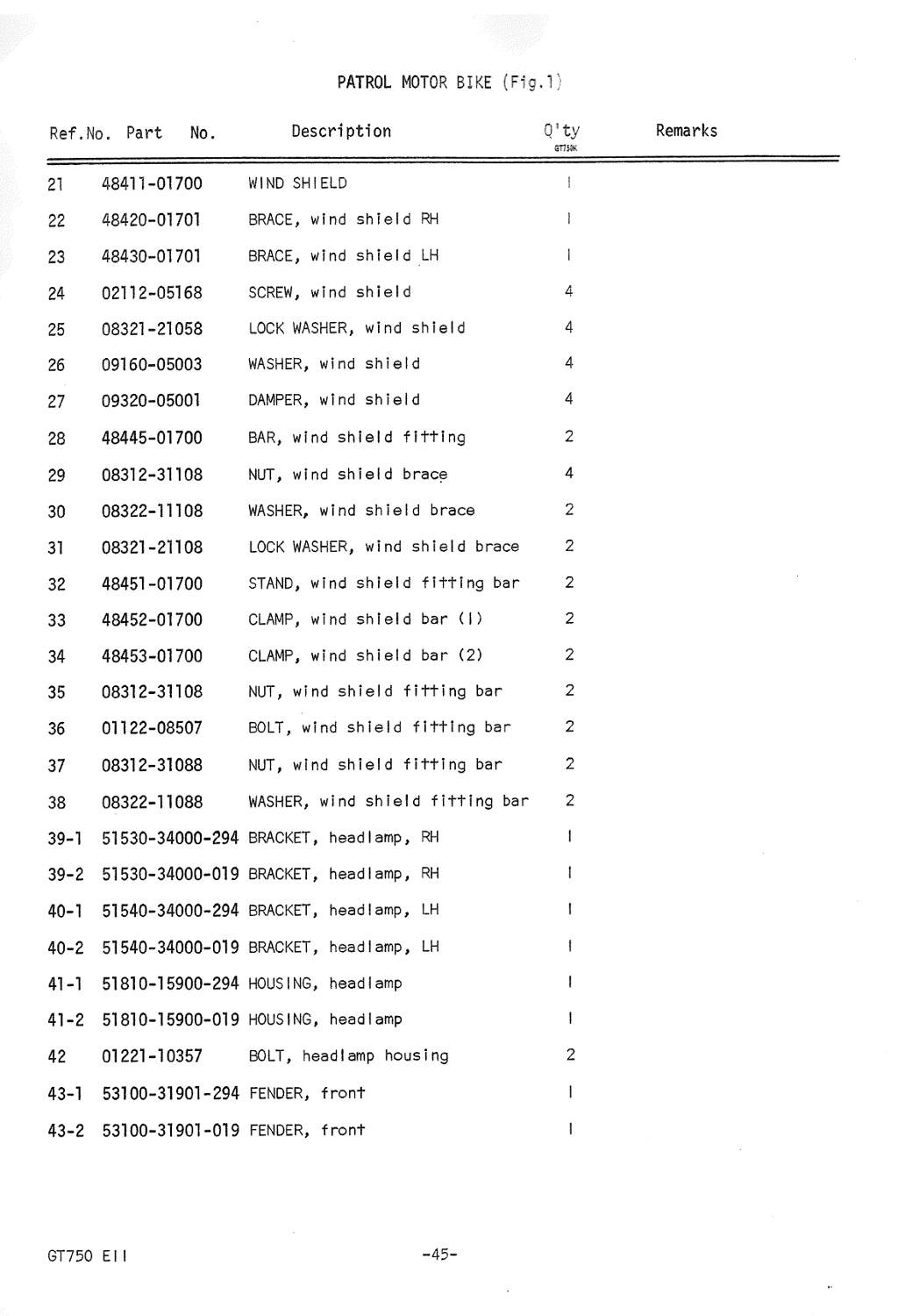 PATROL MOTOR BIKE (Fig.1)

| Ref.No. | Part No. | Description | Q'ty GT750K | Remarks |
|---|---|---|---|---|
| 21 | 48411-01700 | WIND SHIELD | 1 | |
| 22 | 48420-01701 | BRACE, wind shield RH | 1 | |
| 23 | 48430-01701 | BRACE, wind shield LH | 1 | |
| 24 | 02112-05168 | SCREW, wind shield | 4 | |
| 25 | 08321-21058 | LOCK WASHER, wind shield | 4 | |
| 26 | 09160-05003 | WASHER, wind shield | 4 | |
| 27 | 09320-05001 | DAMPER, wind shield | 4 | |
| 28 | 48445-01700 | BAR, wind shield fitting | 2 | |
| 29 | 08312-31108 | NUT, wind shield brace | 4 | |
| 30 | 08322-11108 | WASHER, wind shield brace | 2 | |
| 31 | 08321-21108 | LOCK WASHER, wind shield brace | 2 | |
| 32 | 48451-01700 | STAND, wind shield fitting bar | 2 | |
| 33 | 48452-01700 | CLAMP, wind shield bar (1) | 2 | |
| 34 | 48453-01700 | CLAMP, wind shield bar (2) | 2 | |
| 35 | 08312-31108 | NUT, wind shield fitting bar | 2 | |
| 36 | 01122-08507 | BOLT, wind shield fitting bar | 2 | |
| 37 | 08312-31088 | NUT, wind shield fitting bar | 2 | |
| 38 | 08322-11088 | WASHER, wind shield fitting bar | 2 | |
| 39-1 | 51530-34000-294 | BRACKET, headlamp, RH | 1 | |
| 39-2 | 51530-34000-019 | BRACKET, headlamp, RH | 1 | |
| 40-1 | 51540-34000-294 | BRACKET, headlamp, LH | 1 | |
| 40-2 | 51540-34000-019 | BRACKET, headlamp, LH | 1 | |
| 41-1 | 51810-15900-294 | HOUSING, headlamp | 1 | |
| 41-2 | 51810-15900-019 | HOUSING, headlamp | 1 | |
| 42 | 01221-10357 | BOLT, headlamp housing | 2 | |
| 43-1 | 53100-31901-294 | FENDER, front | 1 | |
| 43-2 | 53100-31901-019 | FENDER, front | 1 | |

GT750 EII

-45-